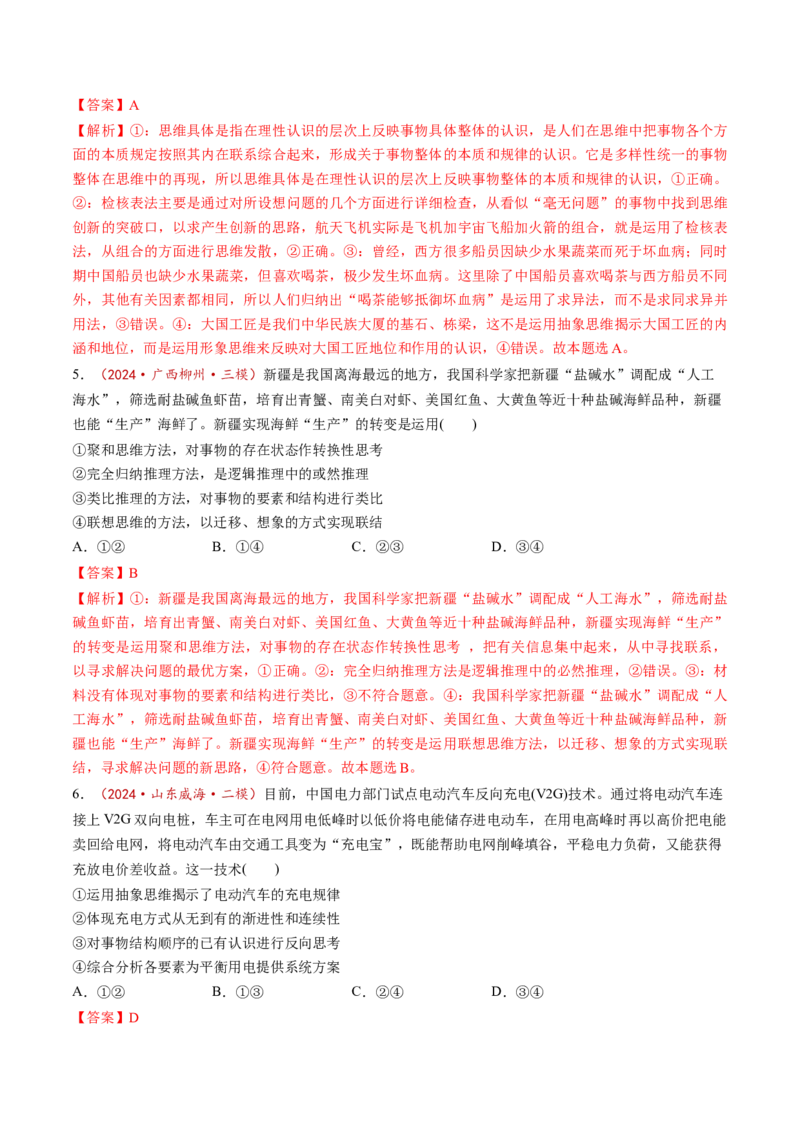 【答案】A

【解析】①：思维具体是指在理性认识的层次上反映事物具体整体的认识，是人们在思维中把事物各个方面的本质规定按照其内在联系综合起来，形成关于事物整体的本质和规律的认识。它是多样性统一的事物整体在思维中的再现，所以思维具体是在理性认识的层次上反映事物整体的本质和规律的认识，①正确。②：检核表法主要是通过对所设想问题的几个方面进行详细检查，从看似“毫无问题”的事物中找到思维创新的突破口，以求产生创新的思路，航天飞机实际是飞机加宇宙飞船加火箭的组合，就是运用了检核表法，从组合的方面进行思维发散，②正确。③：曾经，西方很多船员因缺少水果蔬菜而死于坏血病；同时期中国船员也缺少水果蔬菜，但喜欢喝茶，极少发生坏血病。这里除了中国船员喜欢喝茶与西方船员不同外，其他有关因素都相同，所以人们归纳出“喝茶能够抵御坏血病”是运用了求异法，而不是求同求异并用法，③错误。④：大国工匠是我们中华民族大厦的基石、栋梁，这不是运用抽象思维揭示大国工匠的内涵和地位，而是运用形象思维来反映对大国工匠地位和作用的认识，④错误。故本题选A。

5．（2024·广西柳州·三模）新疆是我国离海最远的地方，我国科学家把新疆“盐碱水”调配成“人工海水”，筛选耐盐碱鱼虾苗，培育出青蟹、南美白对虾、美国红鱼、大黄鱼等近十种盐碱海鲜品种，新疆也能“生产”海鲜了。新疆实现海鲜“生产”的转变是运用(　　)

①聚和思维方法，对事物的存在状态作转换性思考
②完全归纳推理方法，是逻辑推理中的或然推理
③类比推理的方法，对事物的要素和结构进行类比
④联想思维的方法，以迁移、想象的方式实现联结

A．①②　　B．①④　　C．②③　　D．③④

【答案】B

【解析】①：新疆是我国离海最远的地方，我国科学家把新疆“盐碱水”调配成“人工海水”，筛选耐盐碱鱼虾苗，培育出青蟹、南美白对虾、美国红鱼、大黄鱼等近十种盐碱海鲜品种，新疆实现海鲜“生产”的转变是运用聚和思维方法，对事物的存在状态作转换性思考，把有关信息集中起来，从中寻找联系，以寻求解决问题的最优方案，①正确。②：完全归纳推理方法是逻辑推理中的必然推理，②错误。③：材料没有体现对事物的要素和结构进行类比，③不符合题意。④：我国科学家把新疆“盐碱水”调配成“人工海水”，筛选耐盐碱鱼虾苗，培育出青蟹、南美白对虾、美国红鱼、大黄鱼等近十种盐碱海鲜品种，新疆也能“生产”海鲜了。新疆实现海鲜“生产”的转变是运用联想思维方法，以迁移、想象的方式实现联结，寻求解决问题的新思路，④符合题意。故本题选B。

6．（2024·山东威海·二模）目前，中国电力部门试点电动汽车反向充电(V2G)技术。通过将电动汽车连接上V2G双向电桩，车主可在电网用电低峰时以低价将电能储存进电动车，在用电高峰时再以高价把电能卖回给电网，将电动汽车由交通工具变为“充电宝”，既能帮助电网削峰填谷，平稳电力负荷，又能获得充放电价差收益。这一技术(　　)

①运用抽象思维揭示了电动汽车的充电规律
②体现充电方式从无到有的渐进性和连续性
③对事物结构顺序的已有认识进行反向思考
④综合分析各要素为平衡用电提供系统方案

A．①②　　B．①③　　C．②④　　D．③④

【答案】D